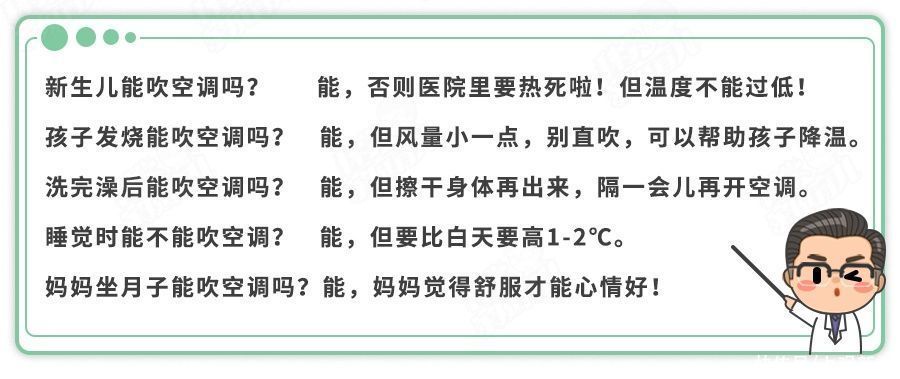 新生儿能吹空调吗？　能，否则医院里要热死啦！但温度不能过低！

孩子发烧能吹空调吗？　能，但风量小一点，别直吹，可以帮助孩子降温。

洗完澡后能吹空调吗？　能，但擦干身体再出来，隔一会儿再开空调。

睡觉时能不能吹空调？　能，但要比白天要高1-2℃。

妈妈坐月子能吹空调吗？能，妈妈觉得舒服才能心情好！